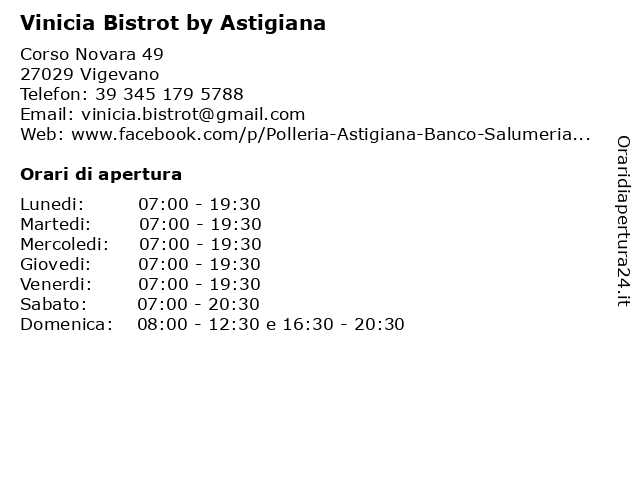 Vinicia Bistrot by Astigiana

Corso Novara 49
27029 Vigevano
Telefon: 39 345 179 5788
Email: vinicia.bistrot@gmail.com
Web: www.facebook.com/p/Polleria-Astigiana-Banco-Salumeria...

Orari di apertura

Lunedi: 07:00 - 19:30
Martedi: 07:00 - 19:30
Mercoledi: 07:00 - 19:30
Giovedi: 07:00 - 19:30
Venerdi: 07:00 - 19:30
Sabato: 07:00 - 20:30
Domenica: 08:00 - 12:30 e 16:30 - 20:30

Oraridiapertura24.it